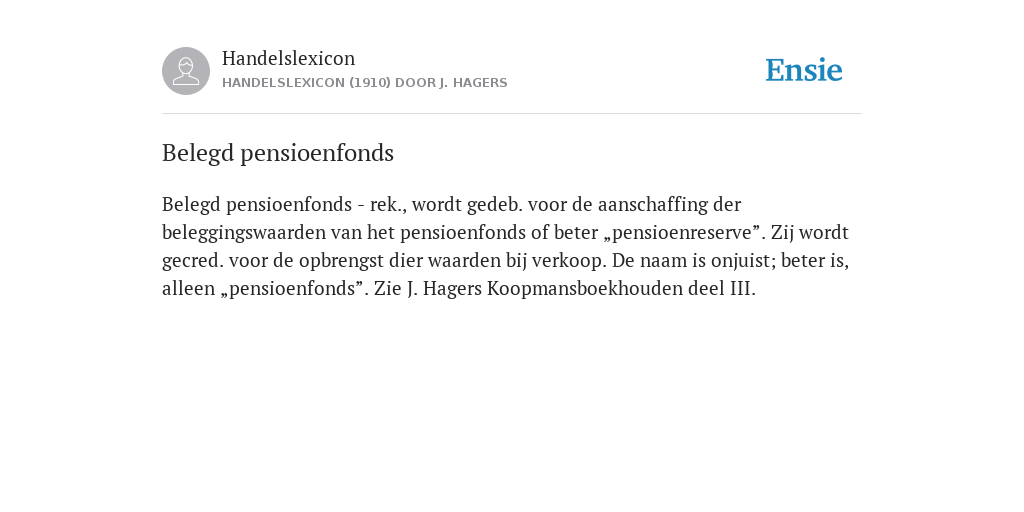 Handelslexicon
HANDELSLEXICON (1910) DOOR J. HAGERS

Ensie

Belegd pensioenfonds

Belegd pensioenfonds - rek., wordt gedeb. voor de aanschaffing der beleggingswaarden van het pensioenfonds of beter „pensioenreserve”. Zij wordt gecred. voor de opbrengst dier waarden bij verkoop. De naam is onjuist; beter is, alleen „pensioenfonds”. Zie J. Hagers Koopmansboekhouden deel III.